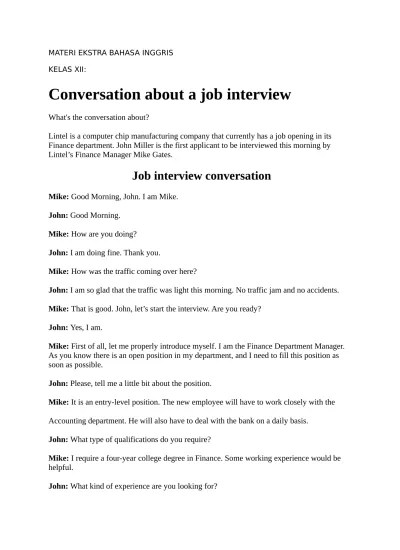 MATERI EKSTRA BAHASA INGGRIS

KELAS XII:

Conversation about a job interview

What's the conversation about?

Lintel is a computer chip manufacturing company that currently has a job opening in its Finance department. John Miller is the first applicant to be interviewed this morning by Lintel's Finance Manager Mike Gates.

Job interview conversation

Mike: Good Morning, John. I am Mike.

John: Good Morning.

Mike: How are you doing?

John: I am doing fine. Thank you.

Mike: How was the traffic coming over here?

John: I am so glad that the traffic was light this morning. No traffic jam and no accidents.

Mike: That is good. John, let's start the interview. Are you ready?

John: Yes, I am.

Mike: First of all, let me properly introduce myself. I am the Finance Department Manager. As you know there is an open position in my department, and I need to fill this position as soon as possible.

John: Please, tell me a little bit about the position.

Mike: It is an entry-level position. The new employee will have to work closely with the

Accounting department. He will also have to deal with the bank on a daily basis.

John: What type of qualifications do you require?

Mike: I require a four-year college degree in Finance. Some working experience would be helpful.

John: What kind of experience are you looking for?